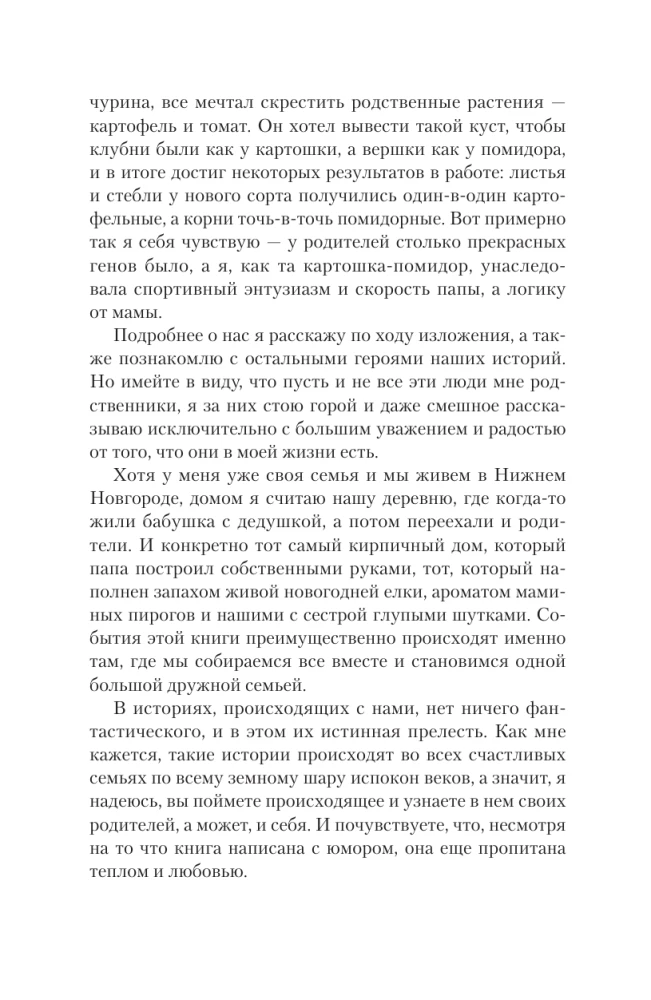 чурина, все мечтал скрестить родственные растения — картофель и томат. Он хотел вывести такой куст, чтобы клубни были как у картошки, а вершки как у помидора, и в итоге достиг некоторых результатов в работе: листья и стебли у нового сорта получились один-в-один картофельные, а корни точь-в-точь помидорные. Вот примерно так я себя чувствую — у родителей столько прекрасных генов было, а я, как та картошка-помидор, унаследовала спортивный энтузиазм и скорость папы, а логику от мамы.

Подробнее о нас я расскажу по ходу изложения, а также познакомлю с остальными героями наших историй. Но имейте в виду, что пусть и не все эти люди мне родственники, я за них стою горой и даже смешное рассказываю исключительно с большим уважением и радостью от того, что они в моей жизни есть.

Хотя у меня уже своя семья и мы живем в Нижнем Новгороде, домом я считаю нашу деревню, где когда-то жили бабушка с дедушкой, а потом переехали и родители. И конкретно тот самый кирпичный дом, который папа построил собственными руками, тот, который наполнен запахом живой новогодней елки, ароматом маминых пирогов и нашими с сестрой глупыми шутками. События этой книги преимущественно происходят именно там, где мы собираемся все вместе и становимся одной большой дружной семьей.

В историях, происходящих с нами, нет ничего фантастического, и в этом их истинная прелесть. Как мне кажется, такие истории происходят во всех счастливых семьях по всему земному шару испокон веков, а значит, я надеюсь, вы поймете происходящее и узнаете в нем своих родителей, а может, и себя. И почувствуете, что, несмотря на то что книга написана с юмором, она еще пропитана теплом и любовью.